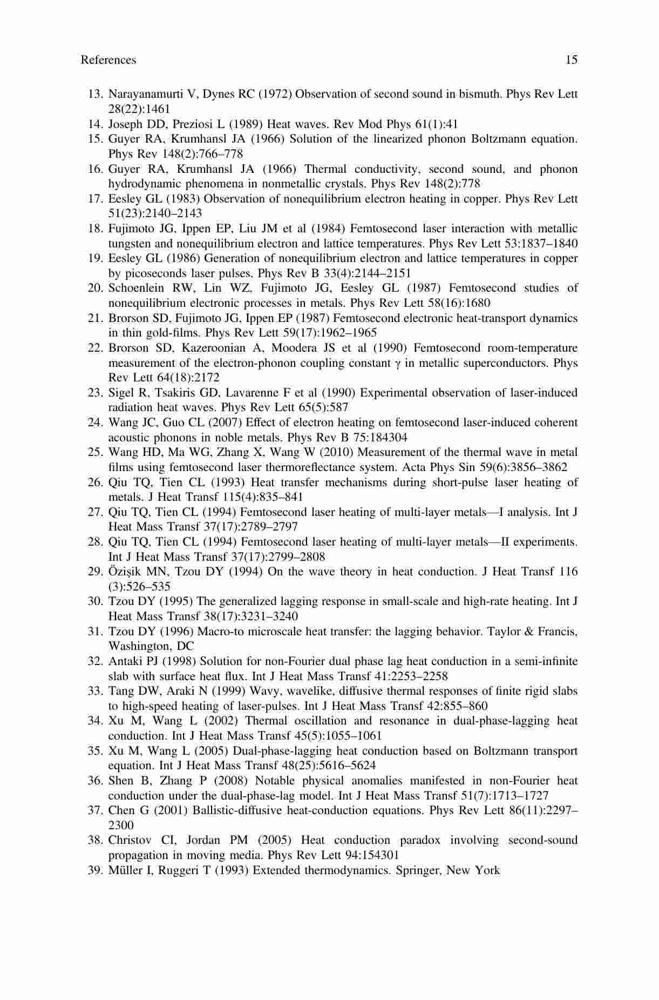 References 15

13. Narayanamurti V, Dynes RC (1972) Observation of second sound in bismuth. Phys Rev Lett 28(22):1461
14. Joseph DD, Preziosi L (1989) Heat waves. Rev Mod Phys 61(1):41
15. Guyer RA, Krumhansl JA (1966) Solution of the linearized phonon Boltzmann equation. Phys Rev 148(2):766–778
16. Guyer RA, Krumhansl JA (1966) Thermal conductivity, second sound, and phonon hydrodynamic phenomena in nonmetallic crystals. Phys Rev 148(2):778
17. Eesley GL (1983) Observation of nonequilibrium electron heating in copper. Phys Rev Lett 51(23):2140–2143
18. Fujimoto JG, Ippen EP, Liu JM et al (1984) Femtosecond laser interaction with metallic tungsten and nonequilibrium electron and lattice temperatures. Phys Rev Lett 53:1837–1840
19. Eesley GL (1986) Generation of nonequilibrium electron and lattice temperatures in copper by picoseconds laser pulses. Phys Rev B 33(4):2144–2151
20. Schoenlein RW, Lin WZ, Fujimoto JG, Eesley GL (1987) Femtosecond studies of nonequilibrium electronic processes in metals. Phys Rev Lett 58(16):1680
21. Brorson SD, Fujimoto JG, Ippen EP (1987) Femtosecond electronic heat-transport dynamics in thin gold-films. Phys Rev Lett 59(17):1962–1965
22. Brorson SD, Kazeroonian A, Moodera JS et al (1990) Femtosecond room-temperature measurement of the electron-phonon coupling constant γ in metallic superconductors. Phys Rev Lett 64(18):2172
23. Sigel R, Tsakiris GD, Lavarenne F et al (1990) Experimental observation of laser-induced radiation heat waves. Phys Rev Lett 65(5):587
24. Wang JC, Guo CL (2007) Effect of electron heating on femtosecond laser-induced coherent acoustic phonons in noble metals. Phys Rev B 75:184304
25. Wang HD, Ma WG, Zhang X, Wang W (2010) Measurement of the thermal wave in metal films using femtosecond laser thermoreflectance system. Acta Phys Sin 59(6):3856–3862
26. Qiu TQ, Tien CL (1993) Heat transfer mechanisms during short-pulse laser heating of metals. J Heat Transf 115(4):835–841
27. Qiu TQ, Tien CL (1994) Femtosecond laser heating of multi-layer metals—I analysis. Int J Heat Mass Transf 37(17):2789–2797
28. Qiu TQ, Tien CL (1994) Femtosecond laser heating of multi-layer metals—II experiments. Int J Heat Mass Transf 37(17):2799–2808
29. Özişik MN, Tzou DY (1994) On the wave theory in heat conduction. J Heat Transf 116 (3):526–535
30. Tzou DY (1995) The generalized lagging response in small-scale and high-rate heating. Int J Heat Mass Transf 38(17):3231–3240
31. Tzou DY (1996) Macro-to microscale heat transfer: the lagging behavior. Taylor & Francis, Washington, DC
32. Antaki PJ (1998) Solution for non-Fourier dual phase lag heat conduction in a semi-infinite slab with surface heat flux. Int J Heat Mass Transf 41:2253–2258
33. Tang DW, Araki N (1999) Wavy, wavelike, diffusive thermal responses of finite rigid slabs to high-speed heating of laser-pulses. Int J Heat Mass Transf 42:855–860
34. Xu M, Wang L (2002) Thermal oscillation and resonance in dual-phase-lagging heat conduction. Int J Heat Mass Transf 45(5):1055–1061
35. Xu M, Wang L (2005) Dual-phase-lagging heat conduction based on Boltzmann transport equation. Int J Heat Mass Transf 48(25):5616–5624
36. Shen B, Zhang P (2008) Notable physical anomalies manifested in non-Fourier heat conduction under the dual-phase-lag model. Int J Heat Mass Transf 51(7):1713–1727
37. Chen G (2001) Ballistic-diffusive heat-conduction equations. Phys Rev Lett 86(11):2297–2300
38. Christov CI, Jordan PM (2005) Heat conduction paradox involving second-sound propagation in moving media. Phys Rev Lett 94:154301
39. Müller I, Ruggeri T (1993) Extended thermodynamics. Springer, New York